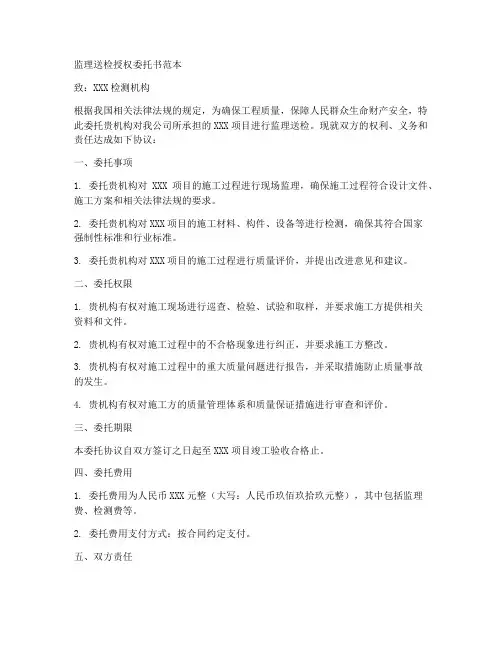 监理送检授权委托书范本

致：XXX 检测机构

根据我国相关法律法规的规定，为确保工程质量，保障人民群众生命财产安全，特此委托贵机构对我公司所承担的 XXX 项目进行监理送检。现就双方的权利、义务和责任达成如下协议：

一、委托事项

1. 委托贵机构对 XXX 项目的施工过程进行现场监理，确保施工过程符合设计文件、施工方案和相关法律法规的要求。

2. 委托贵机构对 XXX 项目的施工材料、构件、设备等进行检测，确保其符合国家强制性标准和行业标准。

3. 委托贵机构对 XXX 项目的施工过程进行质量评价，并提出改进意见和建议。

二、委托权限

1. 贵机构有权对施工现场进行巡查、检验、试验和取样，并要求施工方提供相关资料和文件。

2. 贵机构有权对施工过程中的不合格现象进行纠正，并要求施工方整改。

3. 贵机构有权对施工过程中的重大质量问题进行报告，并采取措施防止质量事故的发生。

4. 贵机构有权对施工方的质量管理体系和质量保证措施进行审查和评价。

三、委托期限

本委托协议自双方签订之日起至 XXX 项目竣工验收合格止。

四、委托费用

1. 委托费用为人民币 XXX 元整（大写：人民币玖佰玖拾玖元整），其中包括监理费、检测费等。

2. 委托费用支付方式：按合同约定支付。

五、双方责任